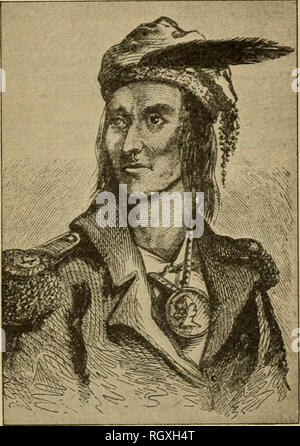 alamy

alamy - RGXH4T